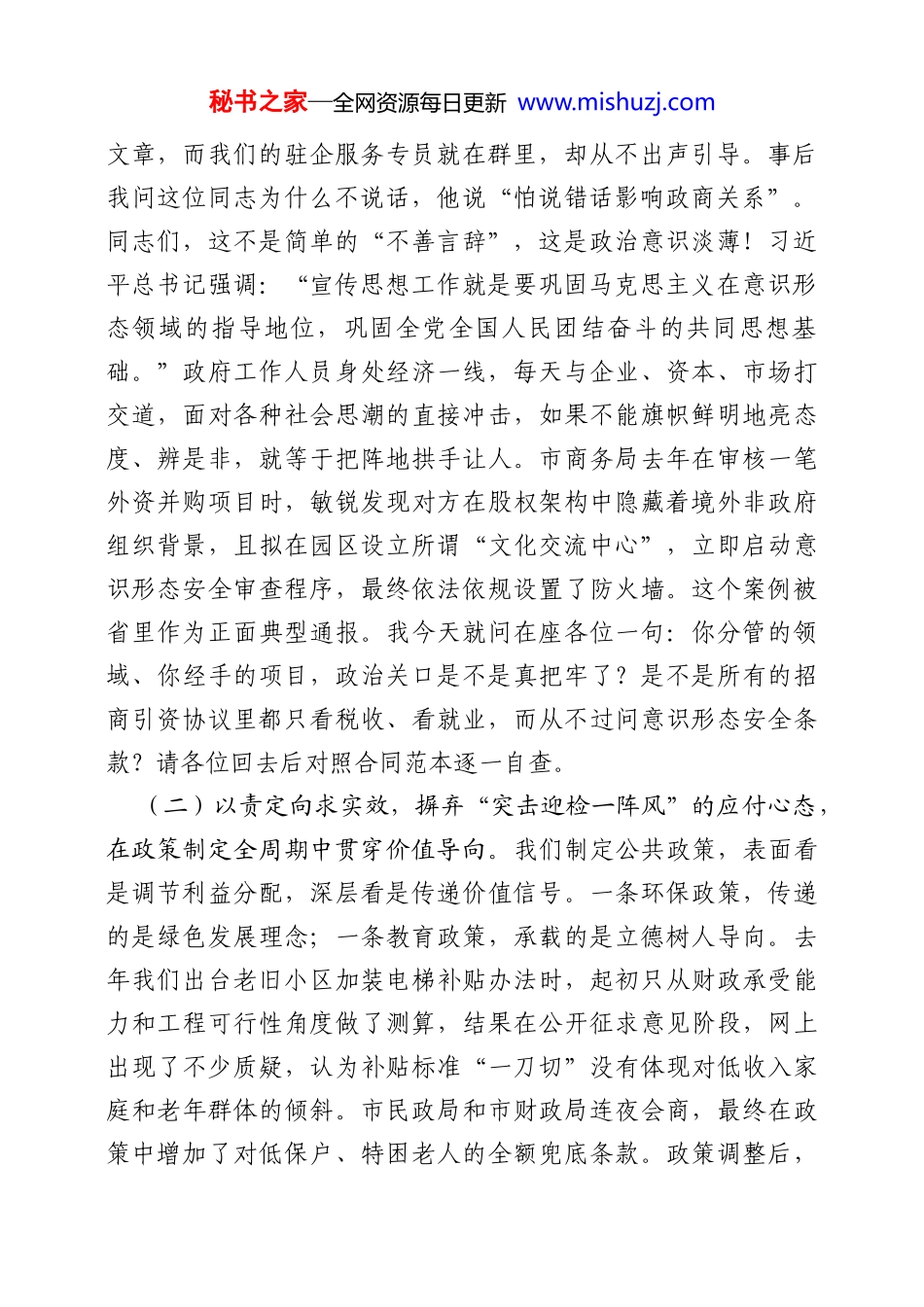 秘书之家—全网资源每日更新 www.mishuzj.com

文章，而我们的驻企服务专员就在群里，却从不出声引导。事后我问这位同志为什么不说话，他说“怕说错话影响政商关系”。同志们，这不是简单的“不善言辞”，这是政治意识淡薄！习近平总书记强调：“宣传思想工作就是要巩固马克思主义在意识形态领域的指导地位，巩固全党全国人民团结奋斗的共同思想基础。”政府工作人员身处经济一线，每天与企业、资本、市场打交道，面对各种社会思潮的直接冲击，如果不能旗帜鲜明地亮态度、辨是非，就等于把阵地拱手让人。市商务局去年在审核一笔外资并购项目时，敏锐发现对方在股权架构中隐藏着境外非政府组织背景，且拟在园区设立所谓“文化交流中心”，立即启动意识形态安全审查程序，最终依法依规设置了防火墙。这个案例被省里作为正面典型通报。我今天就问在座各位一句：你分管的领域、你经手的项目，政治关口是不是真把牢了？是不是所有的招商引资协议里都只看税收、看就业，而从不过问意识形态安全条款？请各位回去后对照合同范本逐一自查。

（二）以责定向求实效，摒弃“突击迎检一阵风”的应付心态，在政策制定全周期中贯穿价值导向。我们制定公共政策，表面看是调节利益分配，深层看是传递价值信号。一条环保政策，传递的是绿色发展理念；一条教育政策，承载的是立德树人导向。去年我们出台老旧小区加装电梯补贴办法时，起初只从财政承受能力和工程可行性角度做了测算，结果在公开征求意见阶段，网上出现了不少质疑，认为补贴标准“一刀切”没有体现对低收入家庭和老年群体的倾斜。市民政局和市财政局连夜会商，最终在政策中增加了对低保户、特困老人的全额兜底条款。政策调整后，